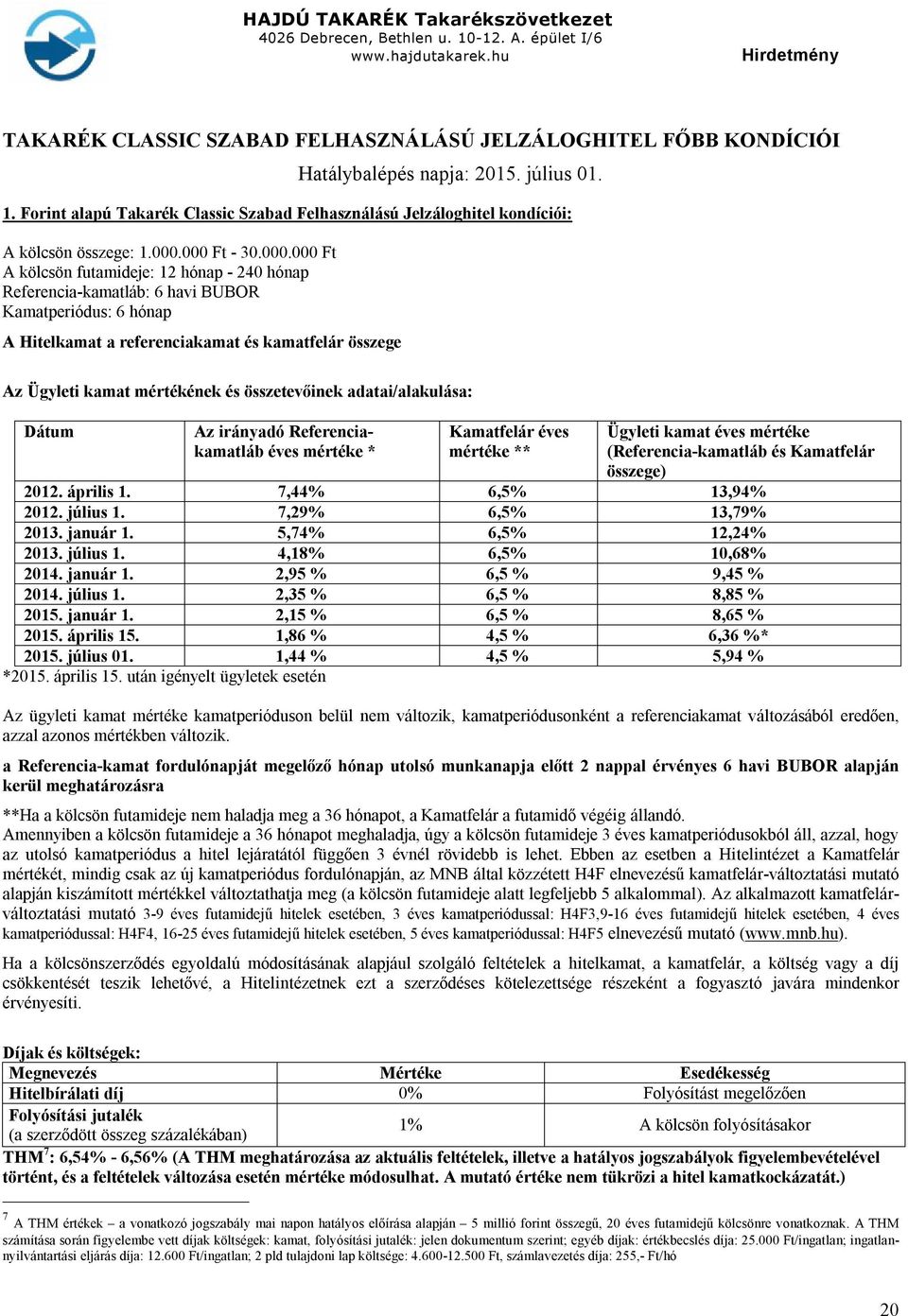 HAJDÚ TAKARÉK Takarékszövetkezet
4026 Debrecen, Bethlen u. 10-12. A. épület I/6
www.hajdutakarek.hu

Hirdetmény

TAKARÉK CLASSIC SZABAD FELHASZNÁLÁSÚ JELZÁLOGHITEL FŐBB KONDÍCIÓI

Hatálybalépés napja: 2015. július 01.

1. Forint alapú Takarék Classic Szabad Felhasználású Jelzáloghitel kondíciói:

A kölcsön összege: 1.000.000 Ft - 30.000.000 Ft
A kölcsön futamideje: 12 hónap - 240 hónap
Referencia-kamatláb: 6 havi BUBOR
Kamatperiódus: 6 hónap

A Hitelkamat a referenciakamat és kamatfelár összege

Az Ügyleti kamat mértékének és összetevőinek adatai/alakulása:

| Dátum | Az irányadó Referencia-kamatláb éves mértéke * | Kamatfelár éves mértéke ** | Ügyleti kamat éves mértéke (Referencia-kamatláb és Kamatfelár összege) |
|---|---|---|---|
| 2012. április 1. | 7,44% | 6,5% | 13,94% |
| 2012. július 1. | 7,29% | 6,5% | 13,79% |
| 2013. január 1. | 5,74% | 6,5% | 12,24% |
| 2013. július 1. | 4,18% | 6,5% | 10,68% |
| 2014. január 1. | 2,95 % | 6,5 % | 9,45 % |
| 2014. július 1. | 2,35 % | 6,5 % | 8,85 % |
| 2015. január 1. | 2,15 % | 6,5 % | 8,65 % |
| 2015. április 15. | 1,86 % | 4,5 % | 6,36 %* |
| 2015. július 01. | 1,44 % | 4,5 % | 5,94 % |

*2015. április 15. után igényelt ügyletek esetén

Az ügyleti kamat mértéke kamatperióduson belül nem változik, kamatperiódusonként a referenciakamat változásából eredően, azzal azonos mértékben változik.

a Referencia-kamat fordulónapját megelőző hónap utolsó munkanapja előtt 2 nappal érvényes 6 havi BUBOR alapján kerül meghatározásra

**Ha a kölcsön futamideje nem haladja meg a 36 hónapot, a Kamatfelár a futamidő végéig állandó.
Amennyiben a kölcsön futamideje a 36 hónapot meghaladja, úgy a kölcsön futamideje 3 éves kamatperiódusokból áll, azzal, hogy az utolsó kamatperiódus a hitel lejáratától függően 3 évnél rövidebb is lehet. Ebben az esetben a Hitelintézet a Kamatfelár mértékét, mindig csak az új kamatperiódus fordulónapján, az MNB által közzétett H4F elnevezésű kamatfelár-változtatási mutató alapján kiszámított mértékkel változtathatja meg (a kölcsön futamideje alatt legfeljebb 5 alkalommal). Az alkalmazott kamatfelár-változtatási mutató 3-9 éves futamidejű hitelek esetében, 3 éves kamatperiódussal: H4F3,9-16 éves futamidejű hitelek esetében, 4 éves kamatperiódussal: H4F4, 16-25 éves futamidejű hitelek esetében, 5 éves kamatperiódussal: H4F5 elnevezésű mutató (www.mnb.hu).

Ha a kölcsönszerződés egyoldalú módosításának alapjául szolgáló feltételek a hitelkamat, a kamatfelár, a költség vagy a díj csökkentését teszik lehetővé, a Hitelintézetnek ezt a szerződéses kötelezettsége részeként a fogyasztó javára mindenkor érvényesíti.

Díjak és költségek:

| Megnevezés | Mértéke | Esedékesség |
|---|---|---|
| Hitelbírálati díj | 0% | Folyósítást megelőzően |
| Folyósítási jutalék (a szerződött összeg százalékában) | 1% | A kölcsön folyósításakor |

THM$^7$: 6,54% - 6,56% (A THM meghatározása az aktuális feltételek, illetve a hatályos jogszabályok figyelembevételével történt, és a feltételek változása esetén mértéke módosulhat. A mutató értéke nem tükrözi a hitel kamatkockázatát.)

$^7$ A THM értékek – a vonatkozó jogszabály mai napon hatályos előírása alapján – 5 millió forint összegű, 20 éves futamidejű kölcsönre vonatkoznak. A THM számítása során figyelembe vett díjak költségek: kamat, folyósítási jutalék: jelen dokumentum szerint; egyéb díjak: értékbecslés díja: 25.000 Ft/ingatlan; ingatlan-nyilvántartási eljárás díja: 12.600 Ft/ingatlan; 2 pld tulajdoni lap költsége: 4.600-12.500 Ft, számlavezetés díja: 255,- Ft/hó

20